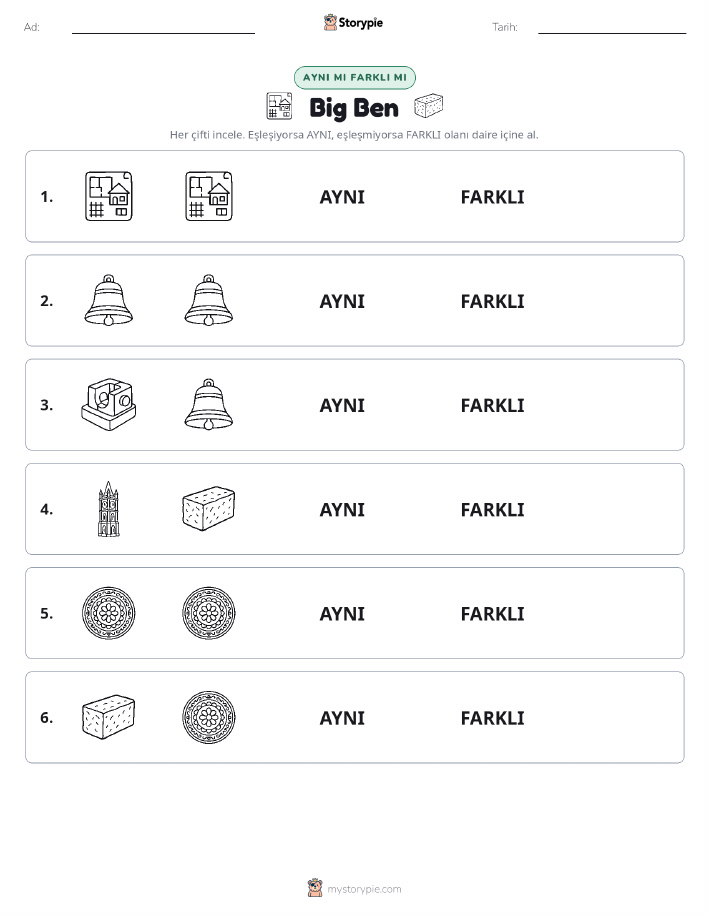 Ad:

Storypie

Tarih:

AYNI MI FARKLI MI

Big Ben

Her çifti incele. Eşleşiyorsa AYNI, eşleşmiyorsa FARKLI olanı daire içine al.

1. AYNI FARKLI

2. AYNI FARKLI

3. AYNI FARKLI

4. AYNI FARKLI

5. AYNI FARKLI

6. AYNI FARKLI

mystorypie.com